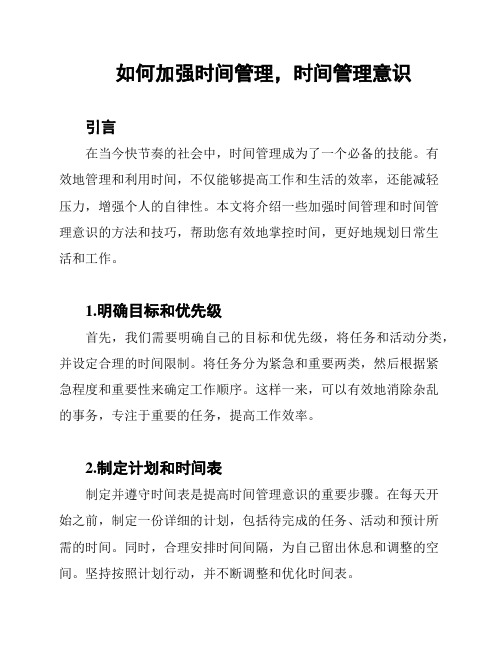 如何加强时间管理，时间管理意识

引言

在当今快节奏的社会中，时间管理成为了一个必备的技能。有效地管理和利用时间，不仅能够提高工作和生活的效率，还能减轻压力，增强个人的自律性。本文将介绍一些加强时间管理和时间管理意识的方法和技巧，帮助您有效地掌控时间，更好地规划日常生活和工作。

1.明确目标和优先级

首先，我们需要明确自己的目标和优先级，将任务和活动分类，并设定合理的时间限制。将任务分为紧急和重要两类，然后根据紧急程度和重要性来确定工作顺序。这样一来，可以有效地消除杂乱的事务，专注于重要的任务，提高工作效率。

2.制定计划和时间表

制定并遵守时间表是提高时间管理意识的重要步骤。在每天开始之前，制定一份详细的计划，包括待完成的任务、活动和预计所需的时间。同时，合理安排时间间隔，为自己留出休息和调整的空间。坚持按照计划行动，并不断调整和优化时间表。